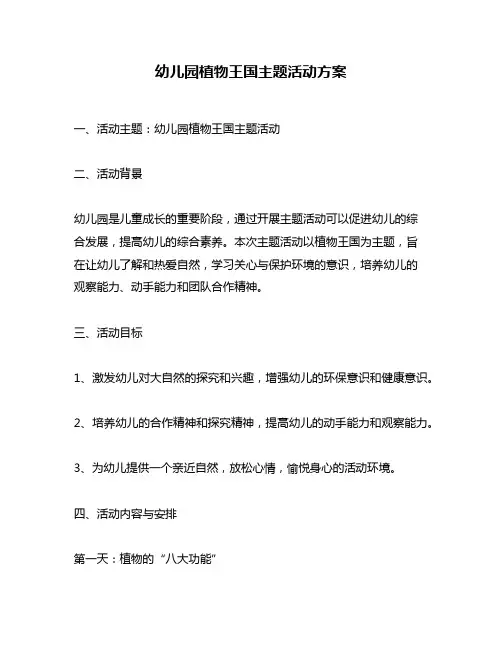 幼儿园植物王国主题活动方案

一、活动主题：幼儿园植物王国主题活动

二、活动背景

幼儿园是儿童成长的重要阶段，通过开展主题活动可以促进幼儿的综合发展，提高幼儿的综合素养。本次主题活动以植物王国为主题，旨在让幼儿了解和热爱自然，学习关心与保护环境的意识，培养幼儿的观察能力、动手能力和团队合作精神。

三、活动目标

1、激发幼儿对大自然的探究和兴趣，增强幼儿的环保意识和健康意识。

2、培养幼儿的合作精神和探究精神，提高幼儿的动手能力和观察能力。

3、为幼儿提供一个亲近自然，放松心情，愉悦身心的活动环境。

四、活动内容与安排

第一天：植物的“八大功能”